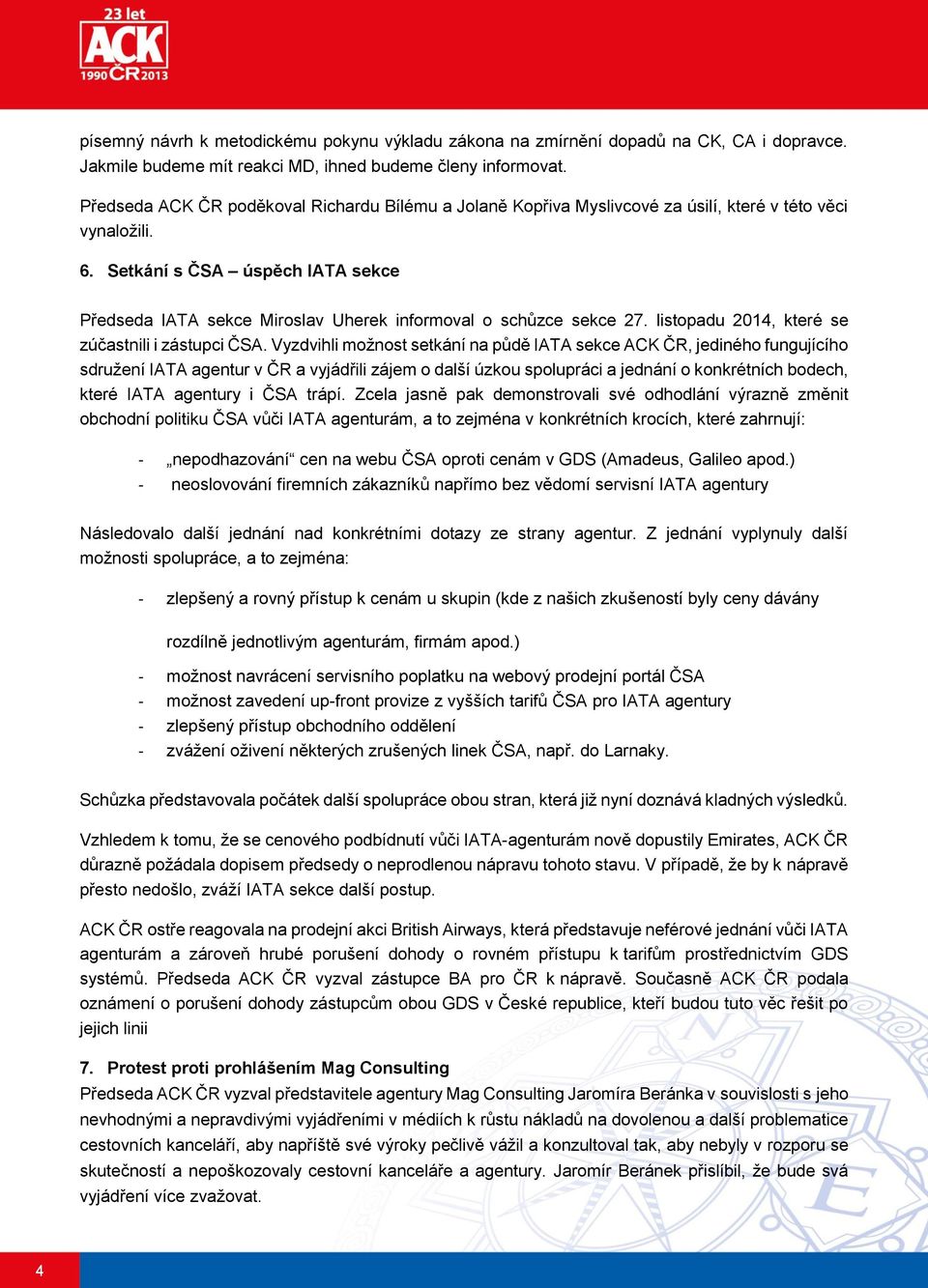 23 let
ACK
1990 ČR 2013

písemný návrh k metodickému pokynu výkladu zákona na zmírnění dopadů na CK, CA i dopravce. Jakmile budeme mít reakci MD, ihned budeme členy informovat.

Předseda ACK ČR poděkoval Richardu Bílému a Jolaně Kopřiva Myslivcové za úsilí, které v této věci vynaložili.

6. Setkání s ČSA – úspěch IATA sekce

Předseda IATA sekce Miroslav Uherek informoval o schůzce sekce 27. listopadu 2014, které se zúčastnili i zástupci ČSA. Vyzdvihli možnost setkání na půdě IATA sekce ACK ČR, jediného fungujícího sdružení IATA agentur v ČR a vyjádřili zájem o další úzkou spolupráci a jednání o konkrétních bodech, které IATA agentury i ČSA trápí. Zcela jasně pak demonstrovali své odhodlání výrazně změnit obchodní politiku ČSA vůči IATA agenturám, a to zejména v konkrétních krocích, které zahrnují:

- „nepodhazování“ cen na webu ČSA oproti cenám v GDS (Amadeus, Galileo apod.)
- neoslovování firemních zákazníků napřímo bez vědomí servisní IATA agentury

Následovalo další jednání nad konkrétními dotazy ze strany agentur. Z jednání vyplynuly další možnosti spolupráce, a to zejména:

- zlepšený a rovný přístup k cenám u skupin (kde z našich zkušeností byly ceny dávány rozdílně jednotlivým agenturám, firmám apod.)
- možnost navrácení servisního poplatku na webový prodejní portál ČSA
- možnost zavedení up-front provize z vyšších tarifů ČSA pro IATA agentury
- zlepšený přístup obchodního oddělení
- zvážení oživení některých zrušených linek ČSA, např. do Larnaky.

Schůzka představovala počátek další spolupráce obou stran, která již nyní doznává kladných výsledků.

Vzhledem k tomu, že se cenového podbídnutí vůči IATA-agenturám nově dopustily Emirates, ACK ČR důrazně požádala dopisem předsedy o neprodlenou nápravu tohoto stavu. V případě, že by k nápravě přesto nedošlo, zváží IATA sekce další postup.

ACK ČR ostře reagovala na prodejní akci British Airways, která představuje neférové jednání vůči IATA agenturám a zároveň hrubé porušení dohody o rovném přístupu k tarifům prostřednictvím GDS systémů. Předseda ACK ČR vyzval zástupce BA pro ČR k nápravě. Současně ACK ČR podala oznámení o porušení dohody zástupcům obou GDS v České republice, kteří budou tuto věc řešit po jejich linii

7. Protest proti prohlášením Mag Consulting
Předseda ACK ČR vyzval představitele agentury Mag Consulting Jaromíra Beránka v souvislosti s jeho nevhodnými a nepravdivými vyjádřeními v médiích k růstu nákladů na dovolenou a další problematice cestovních kanceláří, aby napříště své výroky pečlivě vážil a konzultoval tak, aby nebyly v rozporu se skutečností a nepoškozovaly cestovní kanceláře a agentury. Jaromír Beránek přislíbil, že bude svá vyjádření více zvažovat.

4